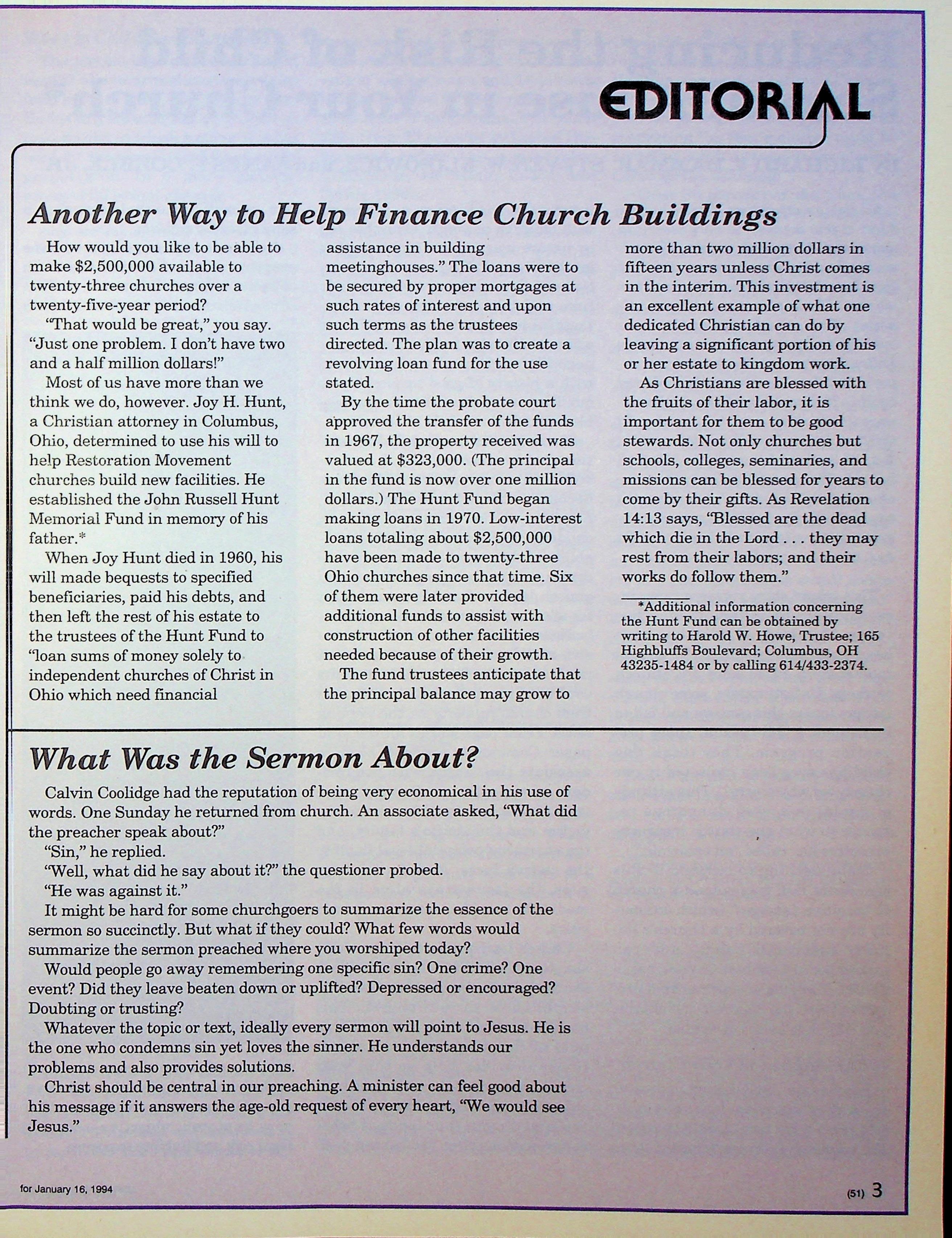 EDITORIAL

Another Way to Help Finance Church Buildings

How would you like to be able to make $2,500,000 available to twenty-three churches over a twenty-five-year period?

"That would be great," you say. "Just one problem. I don't have two and a half million dollars!"

Most of us have more than we think we do, however. Joy H. Hunt, a Christian attorney in Columbus, Ohio, determined to use his will to help Restoration Movement churches build new facilities. He established the John Russell Hunt Memorial Fund in memory of his father.*

When Joy Hunt died in 1960, his will made bequests to specified beneficiaries, paid his debts, and then left the rest of his estate to the trustees of the Hunt Fund to "loan sums of money solely to independent churches of Christ in Ohio which need financial assistance in building meetinghouses." The loans were to be secured by proper mortgages at such rates of interest and upon such terms as the trustees directed. The plan was to create a revolving loan fund for the use stated.

By the time the probate court approved the transfer of the funds in 1967, the property received was valued at $323,000. (The principal in the fund is now over one million dollars.) The Hunt Fund began making loans in 1970. Low-interest loans totaling about $2,500,000 have been made to twenty-three Ohio churches since that time. Six of them were later provided additional funds to assist with construction of other facilities needed because of their growth.

The fund trustees anticipate that the principal balance may grow to more than two million dollars in fifteen years unless Christ comes in the interim. This investment is an excellent example of what one dedicated Christian can do by leaving a significant portion of his or her estate to kingdom work.

As Christians are blessed with the fruits of their labor, it is important for them to be good stewards. Not only churches but schools, colleges, seminaries, and missions can be blessed for years to come by their gifts. As Revelation 14:13 says, "Blessed are the dead which die in the Lord . . . they may rest from their labors; and their works do follow them."

*Additional information concerning the Hunt Fund can be obtained by writing to Harold W. Howe, Trustee; 165 Highbluffs Boulevard; Columbus, OH 43235-1484 or by calling 614/433-2374.

What Was the Sermon About?

Calvin Coolidge had the reputation of being very economical in his use of words. One Sunday he returned from church. An associate asked, "What did the preacher speak about?"

"Sin," he replied.

"Well, what did he say about it?" the questioner probed.

"He was against it."

It might be hard for some churchgoers to summarize the essence of the sermon so succinctly. But what if they could? What few words would summarize the sermon preached where you worshiped today?

Would people go away remembering one specific sin? One crime? One event? Did they leave beaten down or uplifted? Depressed or encouraged? Doubting or trusting?

Whatever the topic or text, ideally every sermon will point to Jesus. He is the one who condemns sin yet loves the sinner. He understands our problems and also provides solutions.

Christ should be central in our preaching. A minister can feel good about his message if it answers the age-old request of every heart, "We would see Jesus."

for January 16, 1994

(51) 3